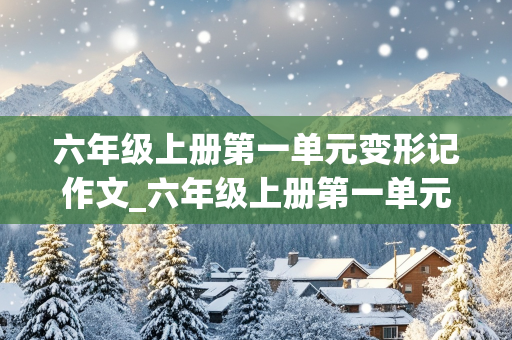 六年级上册第一单元变形记作文_六年级上册第一单元